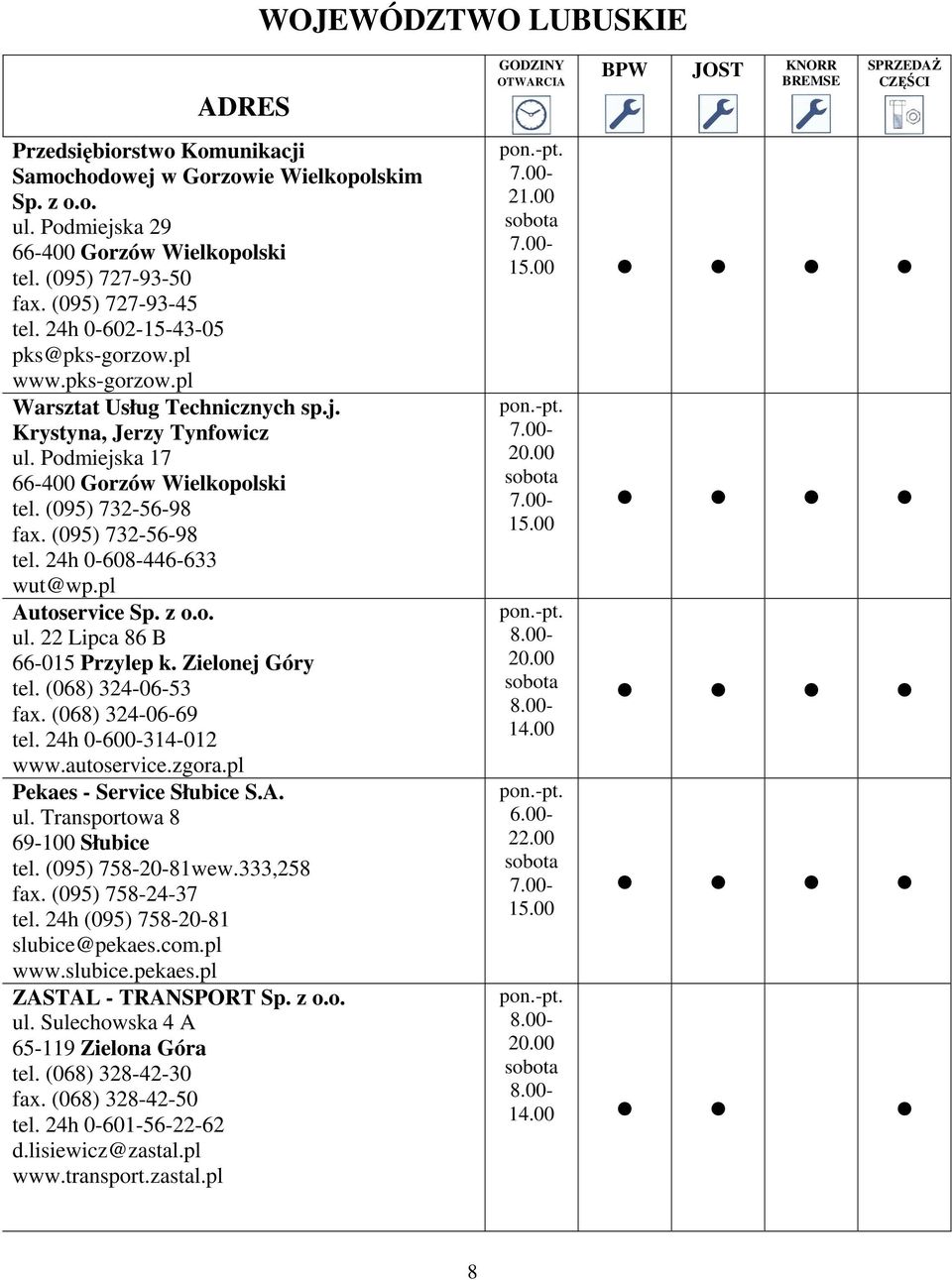 WOJEWÓDZTWO LUBUSKIE

| ADRES | GODZINY OTWARCIA | BPW | JOST | KNORR BREMSE | SPRZEDAŻ CZĘŚCI |
|---|---|---|---|---|---|
| Przedsiębiorstwo Komunikacji Samochodowej w Gorzowie Wielkopolskim Sp. z o.o. ul. Podmiejska 29 66-400 Gorzów Wielkopolski tel. (095) 727-93-50 fax. (095) 727-93-45 tel. 24h 0-602-15-43-05 pks@pks-gorzow.pl www.pks-gorzow.pl | pon.-pt. 7.00-21.00 sobota 7.00-15.00 | ● | ● | ● | ● |
| Warsztat Usług Technicznych sp.j. Krystyna, Jerzy Tynfowicz ul. Podmiejska 17 66-400 Gorzów Wielkopolski tel. (095) 732-56-98 fax. (095) 732-56-98 tel. 24h 0-608-446-633 wut@wp.pl | pon.-pt. 7.00-20.00 sobota 7.00-15.00 | ● | ● | ● | ● |
| Autoservice Sp. z o.o. ul. 22 Lipca 86 B 66-015 Przylep k. Zielonej Góry tel. (068) 324-06-53 fax. (068) 324-06-69 tel. 24h 0-600-314-012 www.autoservice.zgora.pl | pon.-pt. 8.00-20.00 sobota 8.00-14.00 | ● | ● | ● | ● |
| Pekaes - Service Słubice S.A. ul. Transportowa 8 69-100 Słubice tel. (095) 758-20-81wew.333,258 fax. (095) 758-24-37 tel. 24h (095) 758-20-81 slubice@pekaes.com.pl www.slubice.pekaes.pl | pon.-pt. 6.00-22.00 sobota 7.00-15.00 | ● | ● | ● | ● |
| ZASTAL - TRANSPORT Sp. z o.o. ul. Sulechowska 4 A 65-119 Zielona Góra tel. (068) 328-42-30 fax. (068) 328-42-50 tel. 24h 0-601-56-22-62 d.lisiewicz@zastal.pl www.transport.zastal.pl | pon.-pt. 8.00-20.00 sobota 8.00-14.00 | ● | ● | | ● |

8